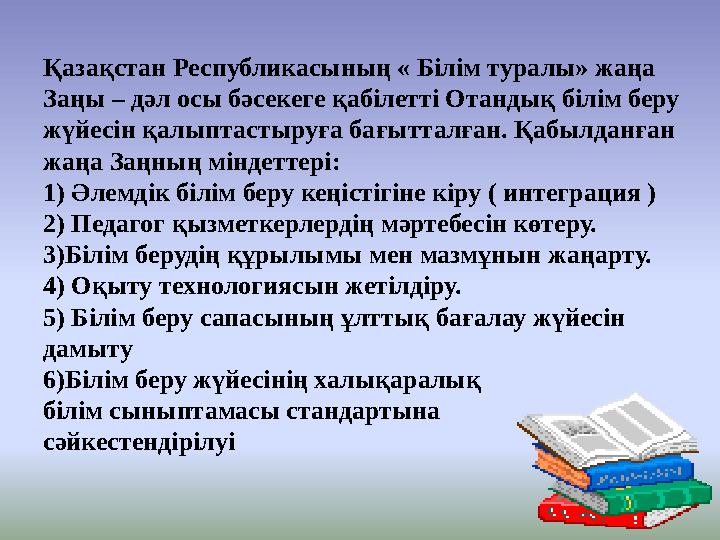 Қазақстан Республикасының « Білім туралы» жаңа Заңы – дәл осы бәсекеге қабілетті Отандық білім беру жүйесін қалыптастыруға бағытталған. Қабылданған жаңа Заңның міндеттері:
1) Әлемдік білім беру кеңістігіне кіру ( интеграция )
2) Педагог қызметкерлердің мәртебесін көтеру.
3)Білім берудің құрылымы мен мазмұнын жаңарту.
4) Оқыту технологиясын жетілдіру.
5) Білім беру сапасының ұлттық бағалау жүйесін дамыту
6)Білім беру жүйесінің халықаралық білім сыныптамасы стандартына сәйкестендірілуі